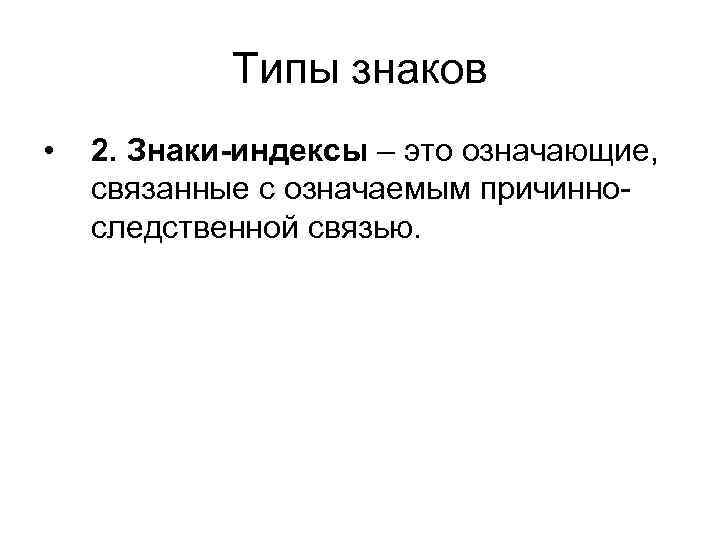 Типы знаков

• 2. Знаки-индексы – это означающие, связанные с означаемым причинно-следственной связью.